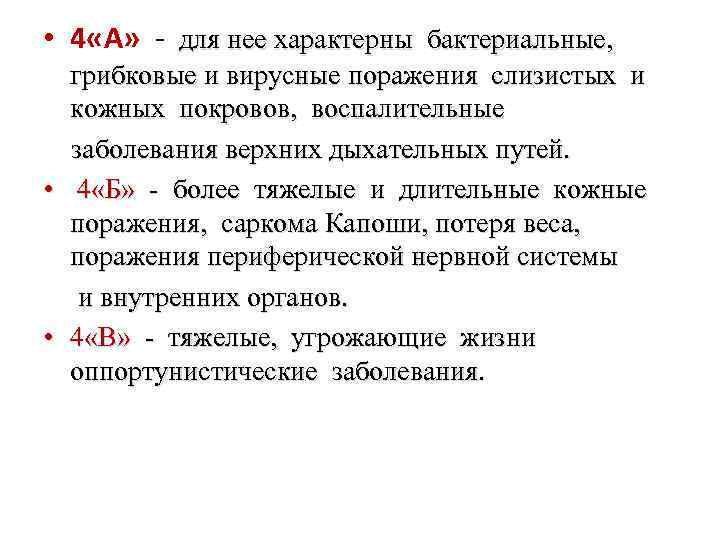 • 4«А» - для нее характерны бактериальные, грибковые и вирусные поражения слизистых и кожных покровов, воспалительные заболевания верхних дыхательных путей.

• 4«Б» - более тяжелые и длительные кожные поражения, саркома Капоши, потеря веса, поражения периферической нервной системы и внутренних органов.

• 4«В» - тяжелые, угрожающие жизни оппортунистические заболевания.